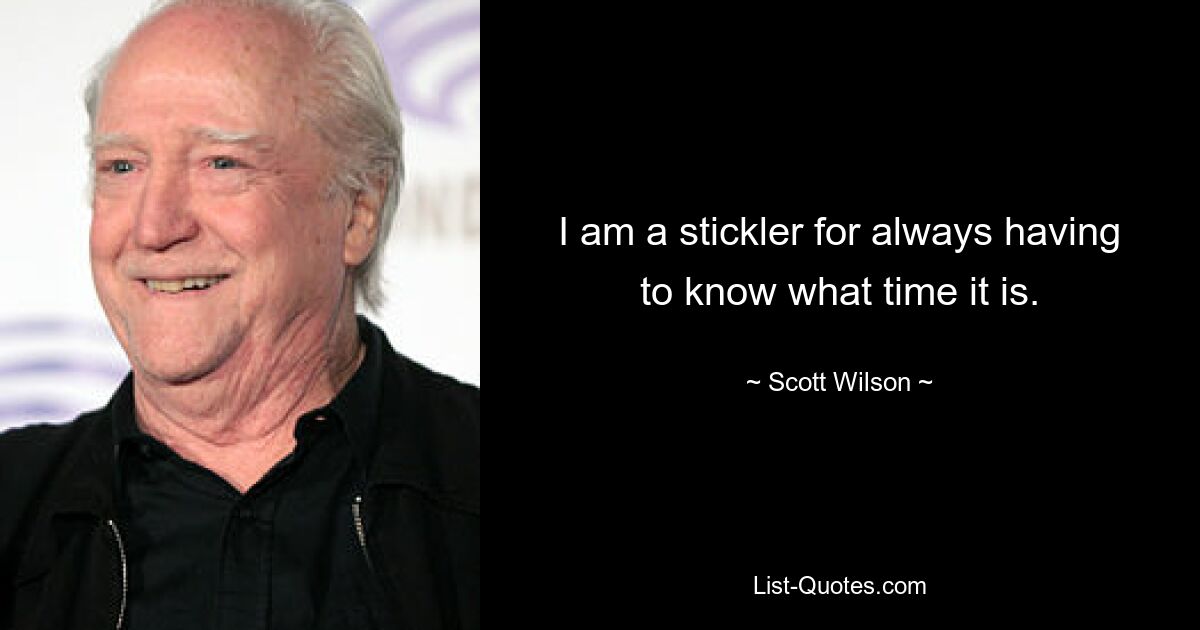 I am a stickler for always having to know what time it is.

~ Scott Wilson ~

List-Quotes.com